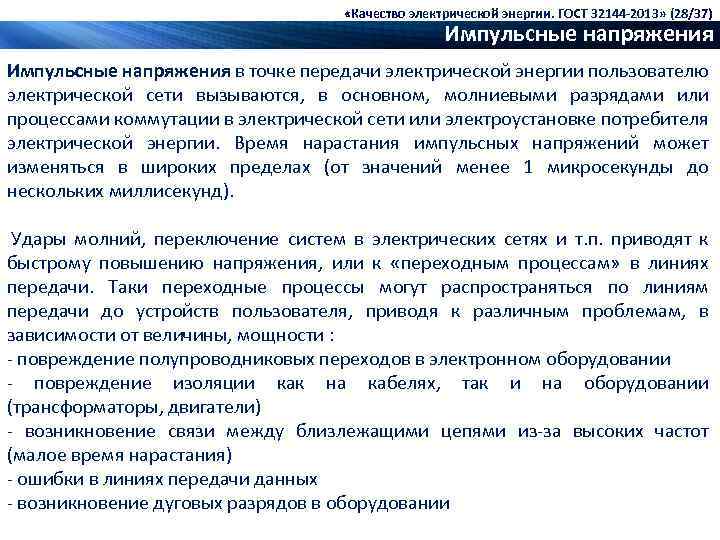 «Качество электрической энергии. ГОСТ 32144-2013» (28/37)

Импульсные напряжения

Импульсные напряжения в точке передачи электрической энергии пользователю электрической сети вызываются, в основном, молниевыми разрядами или процессами коммутации в электрической сети или электроустановке потребителя электрической энергии. Время нарастания импульсных напряжений может изменяться в широких пределах (от значений менее 1 микросекунды до нескольких миллисекунд).

Удары молний, переключение систем в электрических сетях и т.п. приводят к быстрому повышению напряжения, или к «переходным процессам» в линиях передачи. Таки переходные процессы могут распространяться по линиям передачи до устройств пользователя, приводя к различным проблемам, в зависимости от величины, мощности :
- повреждение полупроводниковых переходов в электронном оборудовании
- повреждение изоляции как на кабелях, так и на оборудовании (трансформаторы, двигатели)
- возникновение связи между близлежащими цепями из-за высоких частот (малое время нарастания)
- ошибки в линиях передачи данных
- возникновение дуговых разрядов в оборудовании